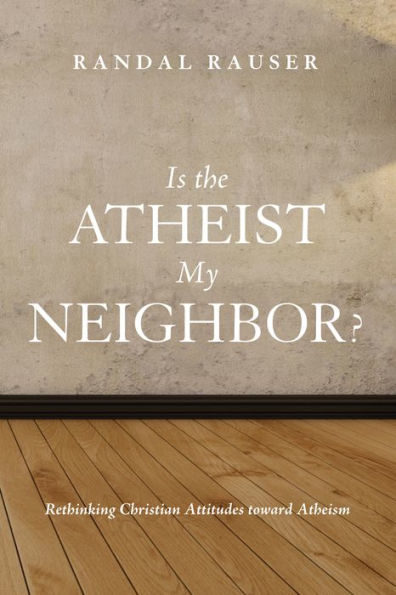 RANDAL RAUSER

Is the
ATHEIST
My
NEIGHBOR?

Rethinking Christian Attitudes toward Atheism